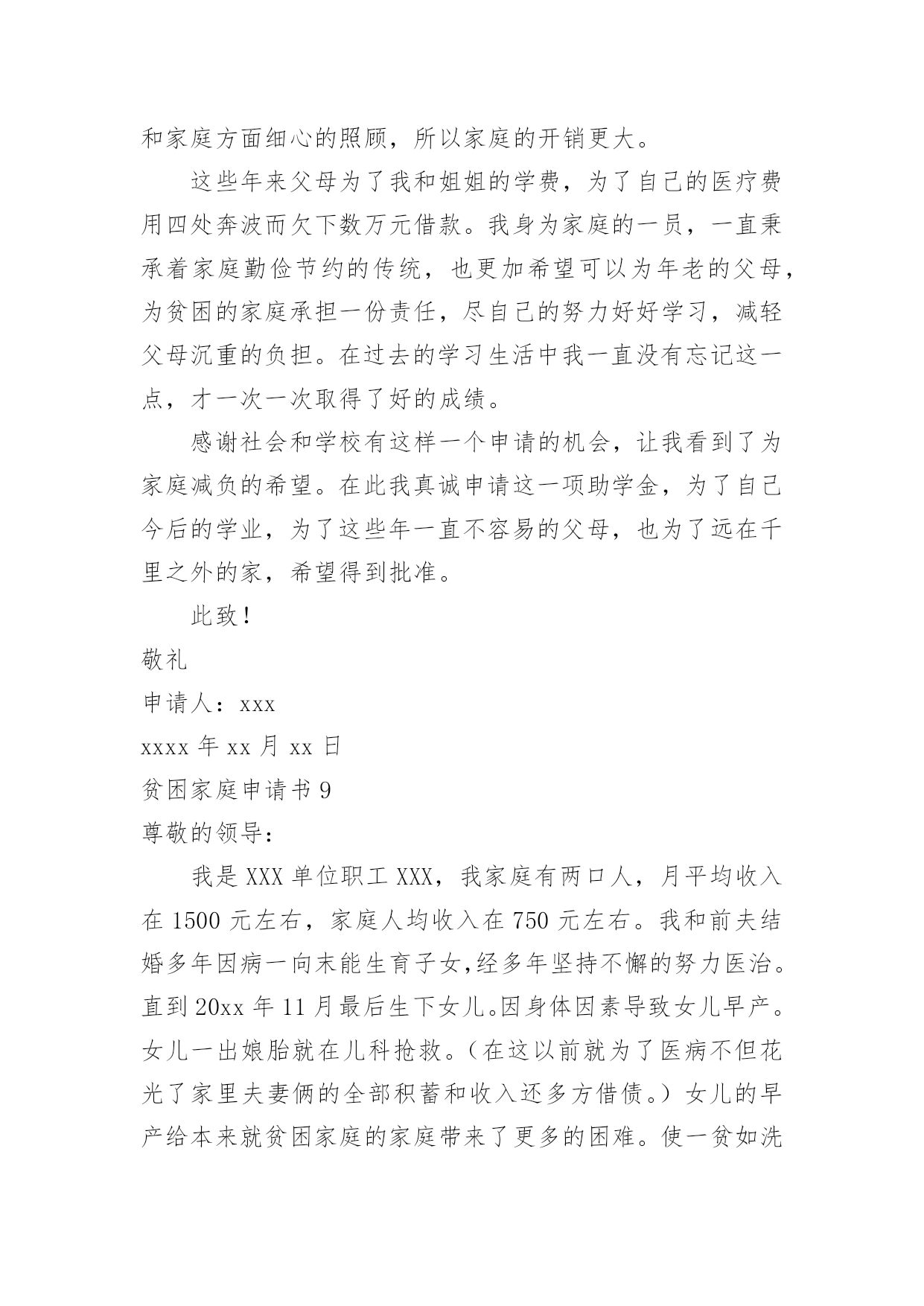 和家庭方面细心的照顾，所以家庭的开销更大。

这些年来父母为了我和姐姐的学费，为了自己的医疗费用四处奔波而欠下数万元借款。我身为家庭的一员，一直秉承着家庭勤俭节约的传统，也更加希望可以为年老的父母，为贫困的家庭承担一份责任，尽自己的努力好好学习，减轻父母沉重的负担。在过去的学习生活中我一直没有忘记这一点，才一次一次取得了好的成绩。

感谢社会和学校有这样一个申请的机会，让我看到了为家庭减负的希望。在此我真诚申请这一项助学金，为了自己今后的学业，为了这些年一直不容易的父母，也为了远在千里之外的家，希望得到批准。

此致！

敬礼

申请人：xxx

xxxx 年 xx 月 xx 日

贫困家庭申请书 9

尊敬的领导：

我是 XXX 单位职工 XXX，我家庭有两口人，月平均收入在 1500 元左右，家庭人均收入在 750 元左右。我和前夫结婚多年因病一向未能生育子女,经多年坚持不懈的努力医治。直到 20xx 年 11 月最后生下女儿。因身体因素导致女儿早产。女儿一出娘胎就在儿科抢救。（在这以前就为了医病不但花光了家里夫妻俩的全部积蓄和收入还多方借债。）女儿的早产给本来就贫困家庭的家庭带来了更多的困难。使一贫如洗